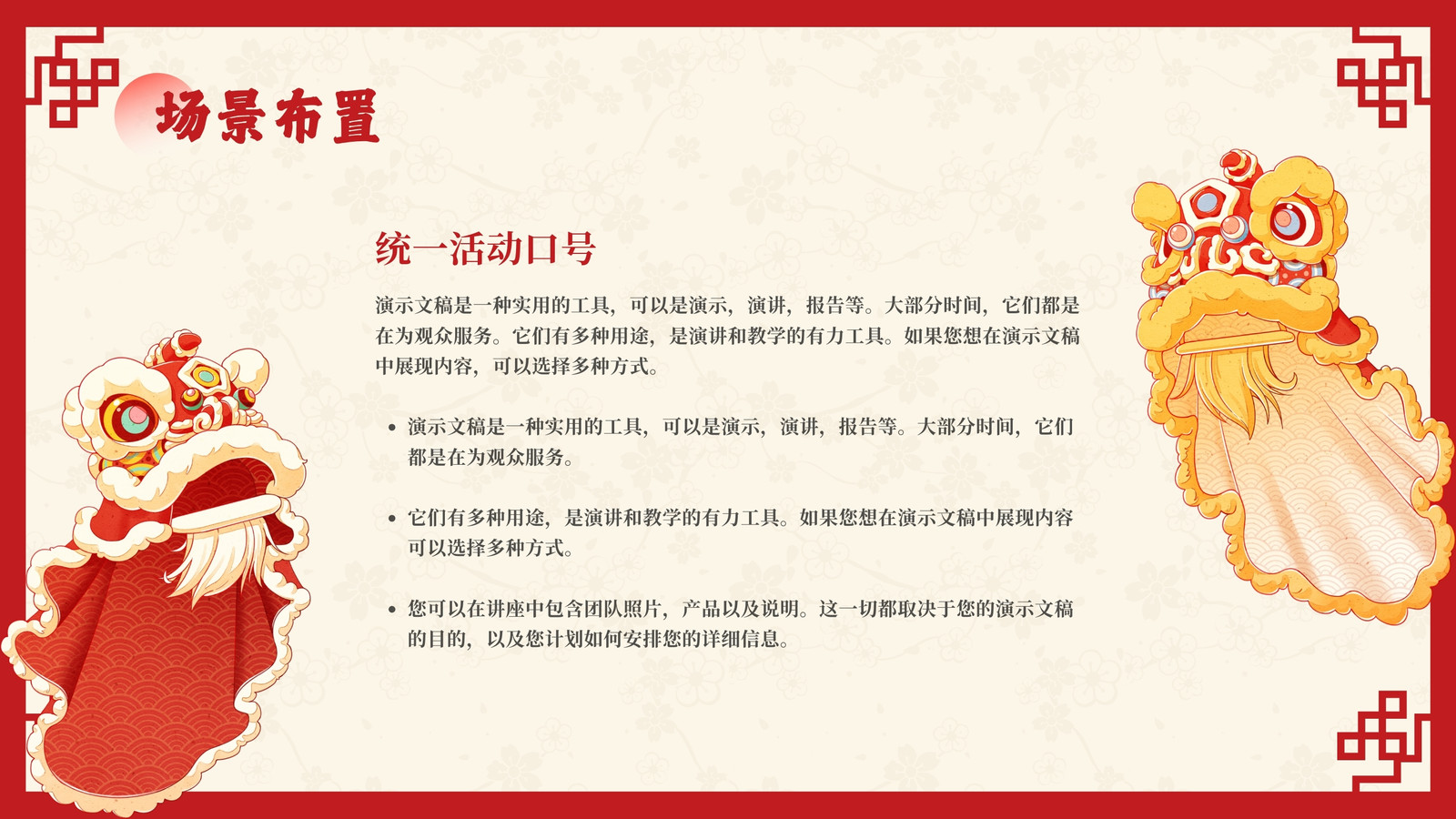 场景布置

统一活动口号

演示文稿是一种实用的工具，可以是演示，演讲，报告等。大部分时间，它们都是在为观众服务。它们有多种用途，是演讲和教学的有力工具。如果您想在演示文稿中展现内容，可以选择多种方式。

• 演示文稿是一种实用的工具，可以是演示，演讲，报告等。大部分时间，它们都是在为观众服务。

• 它们有多种用途，是演讲和教学的有力工具。如果您想在演示文稿中展现内容可以选择多种方式。

• 您可以在讲座中包含团队照片，产品以及说明。这一切都取决于您的演示文稿的目的，以及您计划如何安排您的详细信息。